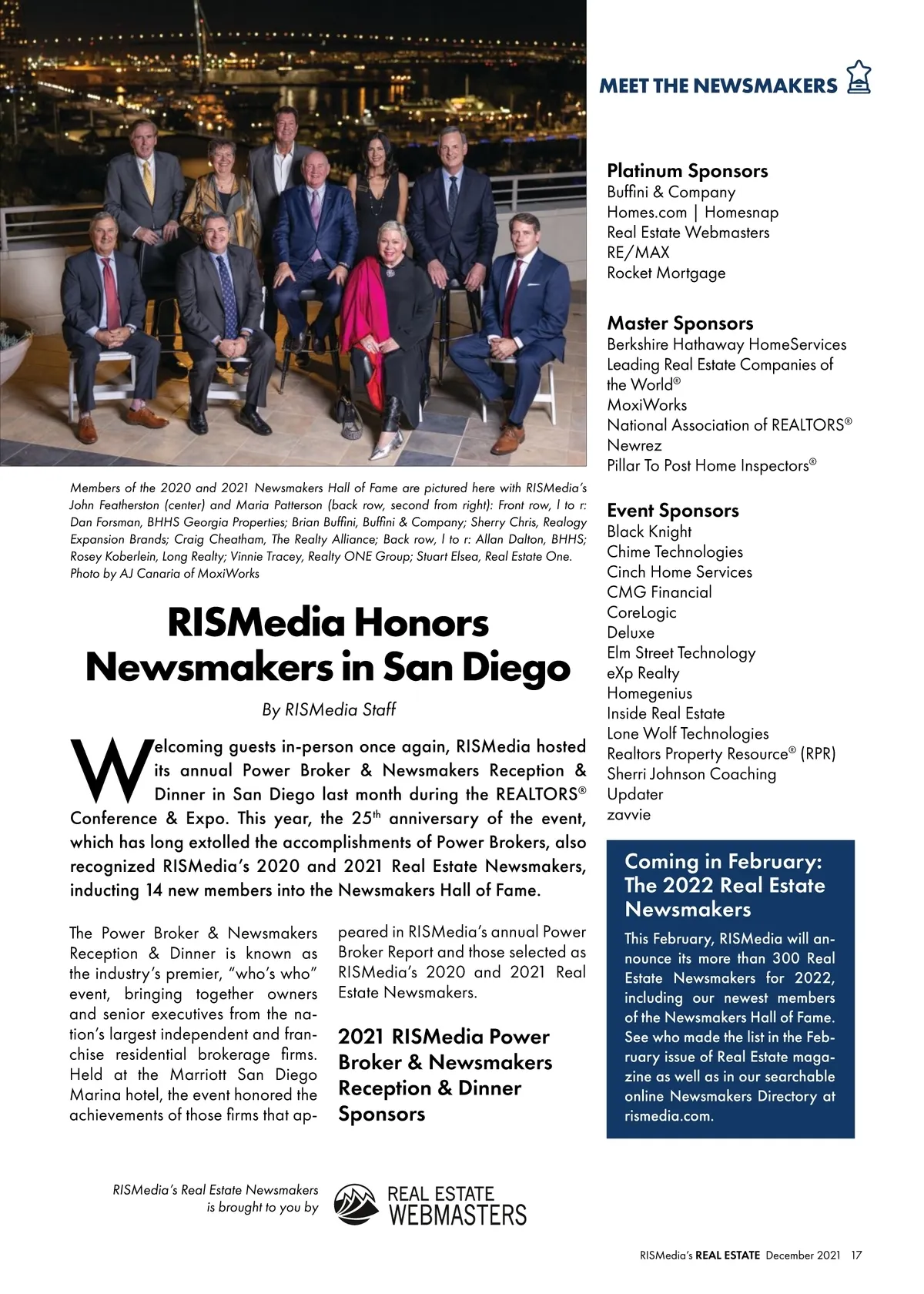 MEET THE NEWSMAKERS

Members of the 2020 and 2021 Newsmakers Hall of Fame are pictured here with RISMedia's John Featherston (center) and Maria Patterson (back row, second from right): Front row, l to r: Dan Forsman, BHHS Georgia Properties; Brian Buffini, Buffini & Company; Sherry Chris, Realogy Expansion Brands; Craig Cheatham, The Realty Alliance; Back row, l to r: Allan Dalton, BHHS; Rosey Koberlein, Long Realty; Vinnie Tracey, Realty ONE Group; Stuart Elsea, Real Estate One. Photo by AJ Canaria of MoxiWorks

RISMedia Honors Newsmakers in San Diego

By RISMedia Staff

Welcoming guests in-person once again, RISMedia hosted its annual Power Broker & Newsmakers Reception & Dinner in San Diego last month during the REALTORS® Conference & Expo. This year, the 25th anniversary of the event, which has long extolled the accomplishments of Power Brokers, also recognized RISMedia's 2020 and 2021 Real Estate Newsmakers, inducting 14 new members into the Newsmakers Hall of Fame.

The Power Broker & Newsmakers Reception & Dinner is known as the industry's premier, "who's who" event, bringing together owners and senior executives from the nation's largest independent and franchise residential brokerage firms. Held at the Marriott San Diego Marina hotel, the event honored the achievements of those firms that appeared in RISMedia's annual Power Broker Report and those selected as RISMedia's 2020 and 2021 Real Estate Newsmakers.

2021 RISMedia Power Broker & Newsmakers Reception & Dinner Sponsors

Platinum Sponsors
Buffini & Company
Homes.com | Homesnap
Real Estate Webmasters
RE/MAX
Rocket Mortgage

Master Sponsors
Berkshire Hathaway HomeServices
Leading Real Estate Companies of the World®
MoxiWorks
National Association of REALTORS®
Newrez
Pillar To Post Home Inspectors®

Event Sponsors
Black Knight
Chime Technologies
Cinch Home Services
CMG Financial
CoreLogic
Deluxe
Elm Street Technology
eXp Realty
Homegenius
Inside Real Estate
Lone Wolf Technologies
Realtors Property Resource® (RPR)
Sherri Johnson Coaching
Updater
zavvie

Coming in February: The 2022 Real Estate Newsmakers

This February, RISMedia will announce its more than 300 Real Estate Newsmakers for 2022, including our newest members of the Newsmakers Hall of Fame. See who made the list in the February issue of Real Estate magazine as well as in our searchable online Newsmakers Directory at rismedia.com.

RISMedia's Real Estate Newsmakers is brought to you by REAL ESTATE WEBMASTERS

RISMedia's REAL ESTATE December 2021 17